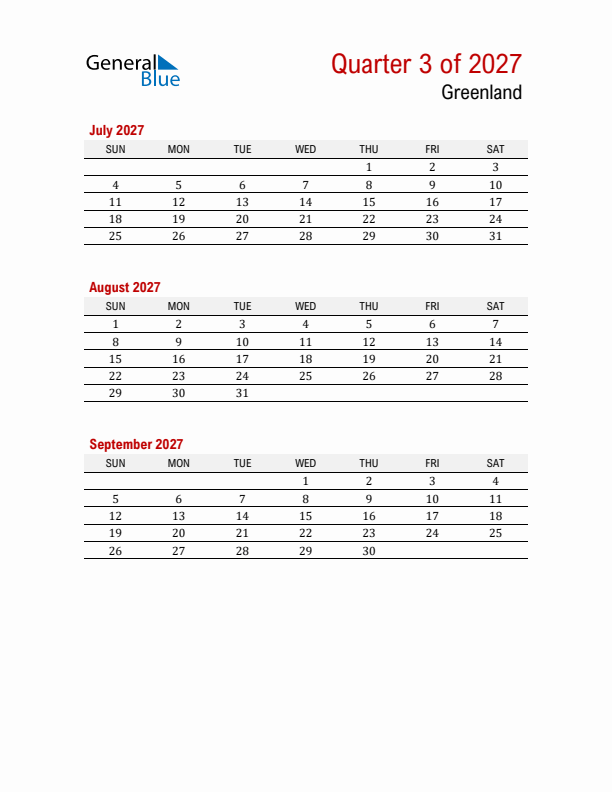 General Blue

Quarter 3 of 2027
Greenland

July 2027

| SUN | MON | TUE | WED | THU | FRI | SAT |
|---|---|---|---|---|---|---|
| | | | | 1 | 2 | 3 |
| 4 | 5 | 6 | 7 | 8 | 9 | 10 |
| 11 | 12 | 13 | 14 | 15 | 16 | 17 |
| 18 | 19 | 20 | 21 | 22 | 23 | 24 |
| 25 | 26 | 27 | 28 | 29 | 30 | 31 |

August 2027

| SUN | MON | TUE | WED | THU | FRI | SAT |
|---|---|---|---|---|---|---|
| 1 | 2 | 3 | 4 | 5 | 6 | 7 |
| 8 | 9 | 10 | 11 | 12 | 13 | 14 |
| 15 | 16 | 17 | 18 | 19 | 20 | 21 |
| 22 | 23 | 24 | 25 | 26 | 27 | 28 |
| 29 | 30 | 31 | | | | |

September 2027

| SUN | MON | TUE | WED | THU | FRI | SAT |
|---|---|---|---|---|---|---|
| | | | 1 | 2 | 3 | 4 |
| 5 | 6 | 7 | 8 | 9 | 10 | 11 |
| 12 | 13 | 14 | 15 | 16 | 17 | 18 |
| 19 | 20 | 21 | 22 | 23 | 24 | 25 |
| 26 | 27 | 28 | 29 | 30 | | |